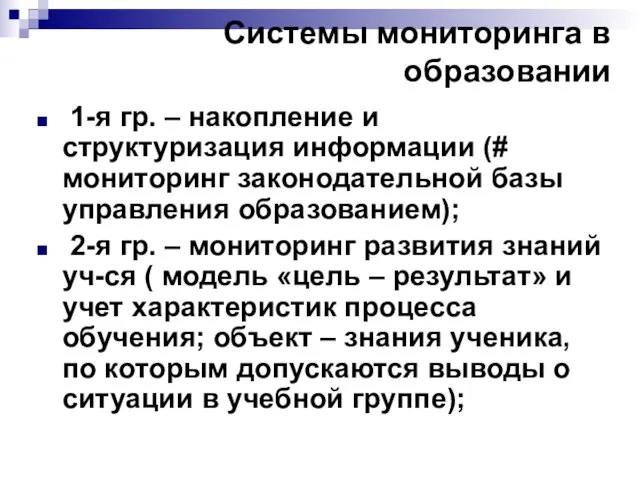 Системы мониторинга в образовании

1-я гр. – накопление и структуризация информации (# мониторинг законодательной базы управления образованием);

2-я гр. – мониторинг развития знаний уч-ся ( модель «цель – результат» и учет характеристик процесса обучения; объект – знания ученика, по которым допускаются выводы о ситуации в учебной группе);